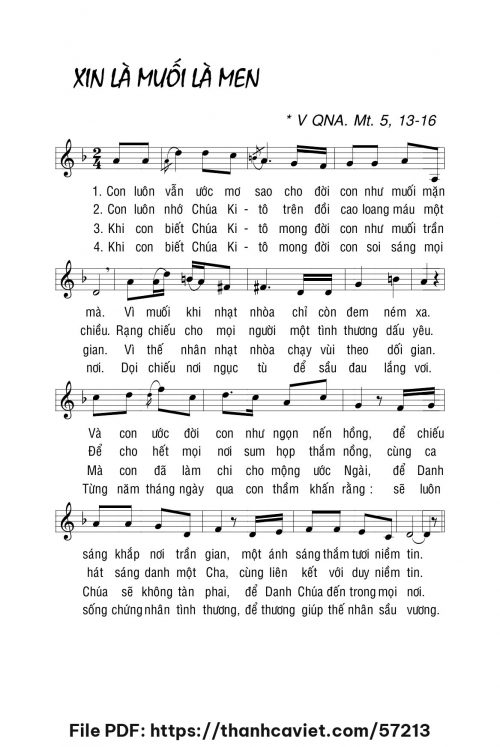 XIN LÀ MUỐI LÀ MEN

* V QNA. Mt. 5, 13-16

$\frac{2}{4}$

1. Con luôn vẫn ước mơ sao cho đời con như muối mặn
2. Con luôn nhớ Chúa Ki - tô trên đồi cao loang máu một
3. Khi con biết Chúa Ki - tô mong đời con như muối trần
4. Khi con biết Chúa Ki - tô mong đời con soi sáng mọi

mà. Vì muối khi nhạt nhòa chỉ còn đem ném xa.
chiều. Rạng chiếu cho mọi người một tình thương dấu yêu.
gian. Vì thế nhân nhạt nhòa chạy vùi theo dối gian.
nơi. Dọi chiếu nơi ngục tù để sầu đau lắng vơi.

Và con ước đời con như ngọn nến hồng, để chiếu
Để cho hết mọi nơi sum họp thắm nồng, cùng ca
Mà con đã làm chi cho mộng ước Ngài, để Danh
Từng năm tháng ngày qua con thầm khấn rằng : sẽ luôn

sáng khắp nơi trần gian, một ánh sáng thắm tươi niềm tin.
hát sáng danh một Cha, cùng liên kết với duy niềm tin.
Chúa sẽ không tàn phai, để Danh Chúa đến trong mọi nơi.
sống chứng nhân tình thương, để thương giúp thế nhân sầu vương.

File PDF: https://thanhcaviet.com/57213